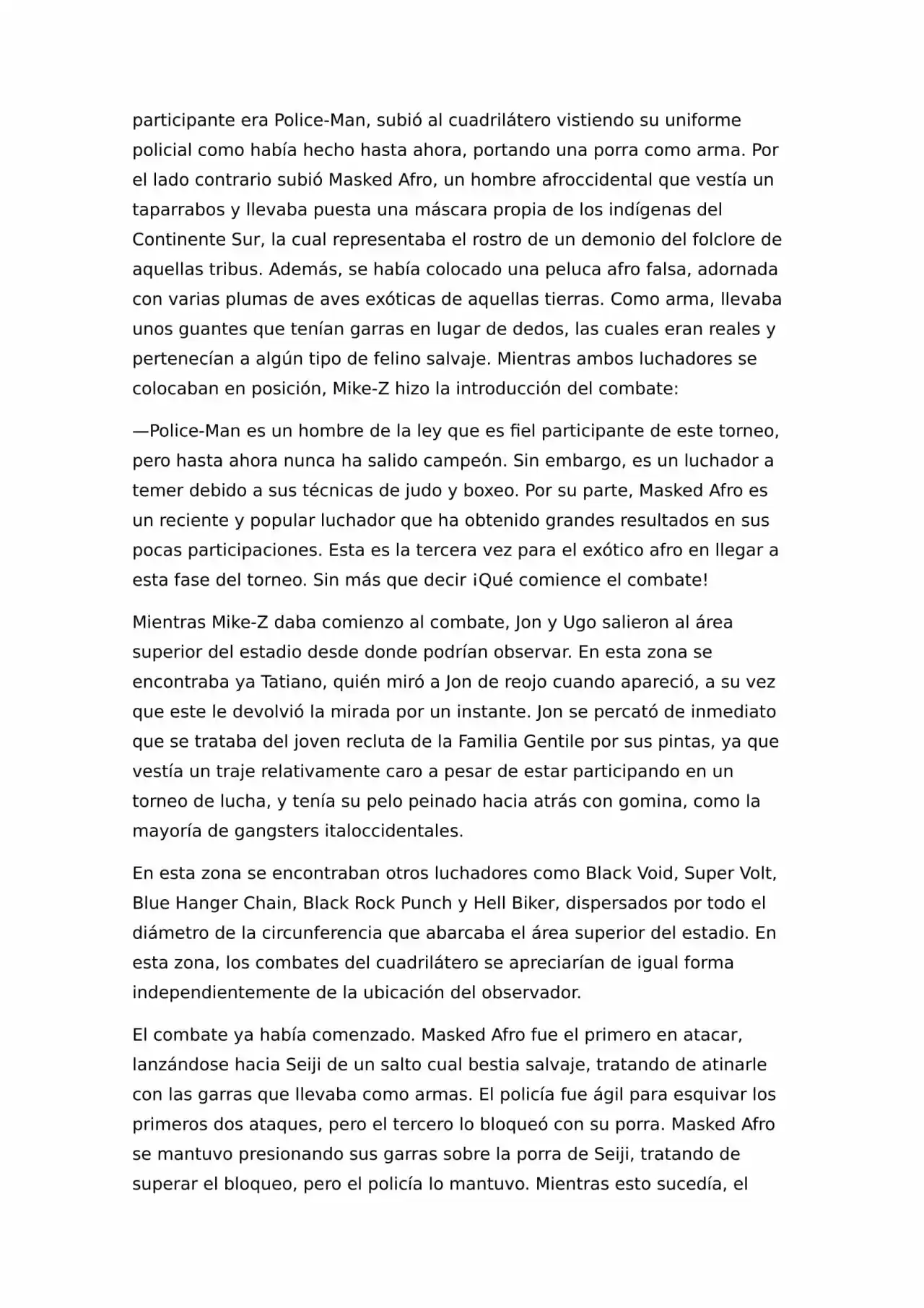 participante era Police-Man, subió al cuadrilátero vistiendo su uniforme policial como había hecho hasta ahora, portando una porra como arma. Por el lado contrario subió Masked Afro, un hombre afroccidental que vestía un taparrabos y llevaba puesta una máscara propia de los indígenas del Continente Sur, la cual representaba el rostro de un demonio del folclore de aquellas tribus. Además, se había colocado una peluca afro falsa, adornada con varias plumas de aves exóticas de aquellas tierras. Como arma, llevaba unos guantes que tenían garras en lugar de dedos, las cuales eran reales y pertenecían a algún tipo de felino salvaje. Mientras ambos luchadores se colocaban en posición, Mike-Z hizo la introducción del combate:

—Police-Man es un hombre de la ley que es fiel participante de este torneo, pero hasta ahora nunca ha salido campeón. Sin embargo, es un luchador a temer debido a sus técnicas de judo y boxeo. Por su parte, Masked Afro es un reciente y popular luchador que ha obtenido grandes resultados en sus pocas participaciones. Esta es la tercera vez para el exótico afro en llegar a esta fase del torneo. Sin más que decir ¡Qué comience el combate!

Mientras Mike-Z daba comienzo al combate, Jon y Ugo salieron al área superior del estadio desde donde podrían observar. En esta zona se encontraba ya Tatiano, quién miró a Jon de reojo cuando apareció, a su vez que este le devolvió la mirada por un instante. Jon se percató de inmediato que se trataba del joven recluta de la Familia Gentile por sus pintas, ya que vestía un traje relativamente caro a pesar de estar participando en un torneo de lucha, y tenía su pelo peinado hacia atrás con gomina, como la mayoría de gangsters italoccidentales.

En esta zona se encontraban otros luchadores como Black Void, Super Volt, Blue Hanger Chain, Black Rock Punch y Hell Biker, dispersados por todo el diámetro de la circunferencia que abarcaba el área superior del estadio. En esta zona, los combates del cuadrilátero se apreciarían de igual forma independientemente de la ubicación del observador.

El combate ya había comenzado. Masked Afro fue el primero en atacar, lanzándose hacia Seiji de un salto cual bestia salvaje, tratando de atinarle con las garras que llevaba como armas. El policía fue ágil para esquivar los primeros dos ataques, pero el tercero lo bloqueó con su porra. Masked Afro se mantuvo presionando sus garras sobre la porra de Seiji, tratando de superar el bloqueo, pero el policía lo mantuvo. Mientras esto sucedía, el